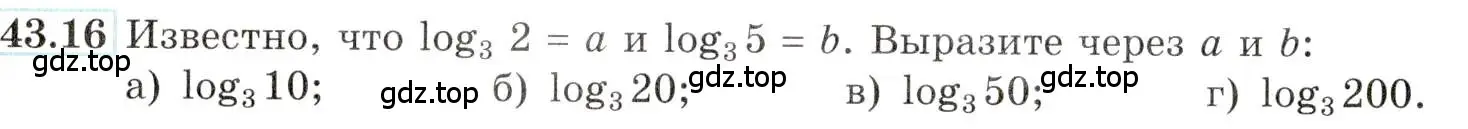 43.16 Известно, что $\log_3 2 = a$ и $\log_3 5 = b$. Выразите через $a$ и $b$:
gdz.top
а) $\log_3 10$; gdz.top б) $\log_3 20$; gdz.top в) $\log_3 50$; gdz.top г) $\log_3 200$.